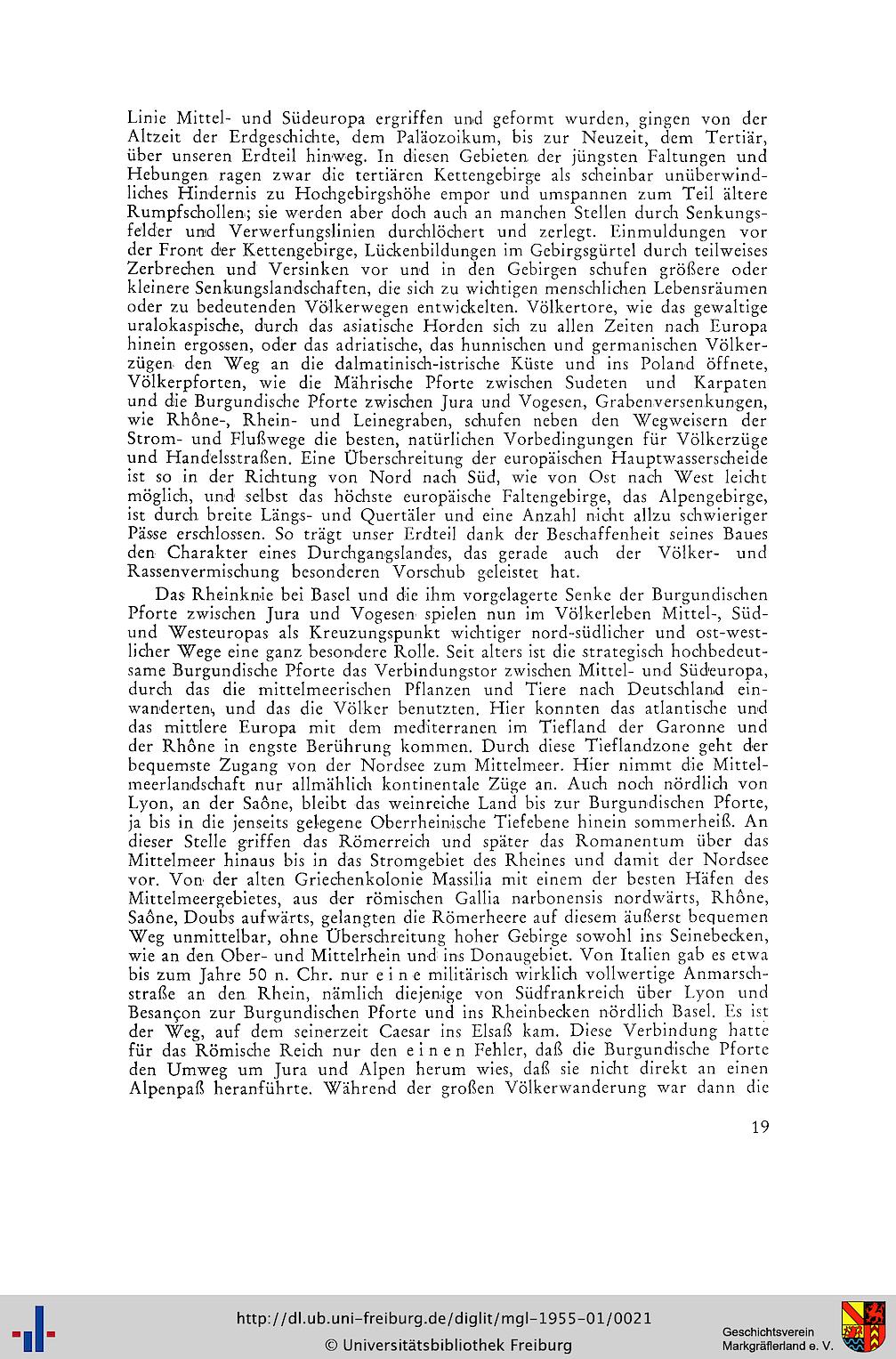 Linie Mittel- und Südeuropa ergriffen und geformt wurden, gingen von der Altzeit der Erdgeschichte, dem Paläozoikum, bis zur Neuzeit, dem Tertiär, über unseren Erdteil hinweg. In diesen Gebieten der jüngsten Faltungen und Hebungen ragen zwar die tertiären Kettengebirge als scheinbar unüberwindliches Hindernis zu Hochgebirgshöhe empor und umspannen zum Teil ältere Rumpfschollen; sie werden aber doch auch an manchen Stellen durch Senkungsfelder und Verwerfungslinien durchlöchert und zerlegt. Einmuldungen vor der Front der Kettengebirge, Lückenbildungen im Gebirgsgürtel durch teilweises Zerbrechen und Versinken vor und in den Gebirgen schufen größere oder kleinere Senkungslandschaften, die sich zu wichtigen menschlichen Lebensräumen oder zu bedeutenden Völkerwegen entwickelten. Völkertore, wie das gewaltige uralokaspische, durch das asiatische Horden sich zu allen Zeiten nach Europa hinein ergossen, oder das adriatische, das hunnischen und germanischen Völkerzügen den Weg an die dalmatinisch-istrische Küste und ins Poland öffnete, Völkerpforten, wie die Mährische Pforte zwischen Sudeten und Karpaten und die Burgundische Pforte zwischen Jura und Vogesen, Grabenversenkungen, wie Rhône-, Rhein- und Leinegraben, schufen neben den Wegweisern der Strom- und Flußwege die besten, natürlichen Vorbedingungen für Völkerzüge und Handelsstraßen. Eine Überschreitung der europäischen Hauptwasserscheide ist so in der Richtung von Nord nach Süd, wie von Ost nach West leicht möglich, und selbst das höchste europäische Faltengebirge, das Alpengebirge, ist durch breite Längs- und Quertäler und eine Anzahl nicht allzu schwieriger Pässe erschlossen. So trägt unser Erdteil dank der Beschaffenheit seines Baues den Charakter eines Durchgangslandes, das gerade auch der Völker- und Rassenvermischung besonderen Vorschub geleistet hat.

Das Rheinknie bei Basel und die ihm vorgelagerte Senke der Burgundischen Pforte zwischen Jura und Vogesen spielen nun im Völkerleben Mittel-, Süd- und Westeuropas als Kreuzungspunkt wichtiger nord-südlicher und ost-westlicher Wege eine ganz besondere Rolle. Seit alters ist die strategisch hochbedeutsame Burgundische Pforte das Verbindungstor zwischen Mittel- und Südeuropa, durch das die mittelmeerischen Pflanzen und Tiere nach Deutschland einwanderten, und das die Völker benutzten. Hier konnten das atlantische und das mittlere Europa mit dem mediterranen im Tiefland der Garonne und der Rhône in engste Berührung kommen. Durch diese Tieflandzone geht der bequemste Zugang von der Nordsee zum Mittelmeer. Hier nimmt die Mittelmeerlandschaft nur allmählich kontinentale Züge an. Auch noch nördlich von Lyon, an der Saône, bleibt das weinreiche Land bis zur Burgundischen Pforte, ja bis in die jenseits gelegene Oberrheinische Tiefebene hinein sommerheiß. An dieser Stelle griffen das Römerreich und später das Romanentum über das Mittelmeer hinaus bis in das Stromgebiet des Rheines und damit der Nordsee vor. Von der alten Griechenkolonie Massilia mit einem der besten Häfen des Mittelmeergebietes, aus der römischen Gallia narbonensis nordwärts, Rhône, Saône, Doubs aufwärts, gelangten die Römerheere auf diesem äußerst bequemen Weg unmittelbar, ohne Überschreitung hoher Gebirge sowohl ins Seinebecken, wie an den Ober- und Mittelrhein und ins Donaugebiet. Von Italien gab es etwa bis zum Jahre 50 n. Chr. nur e i n e militärisch wirklich vollwertige Anmarschstraße an den Rhein, nämlich diejenige von Südfrankreich über Lyon und Besançon zur Burgundischen Pforte und ins Rheinbecken nördlich Basel. Es ist der Weg, auf dem seinerzeit Caesar ins Elsaß kam. Diese Verbindung hatte für das Römische Reich nur den e i n e n Fehler, daß die Burgundische Pforte den Umweg um Jura und Alpen herum wies, daß sie nicht direkt an einen Alpenpaß heranführte. Während der großen Völkerwanderung war dann die

19

http://dl.ub.uni-freiburg.de/diglit/mgl-1955-01/0021
© Universitätsbibliothek Freiburg

Geschichtsverein Markgräflerland e. V.